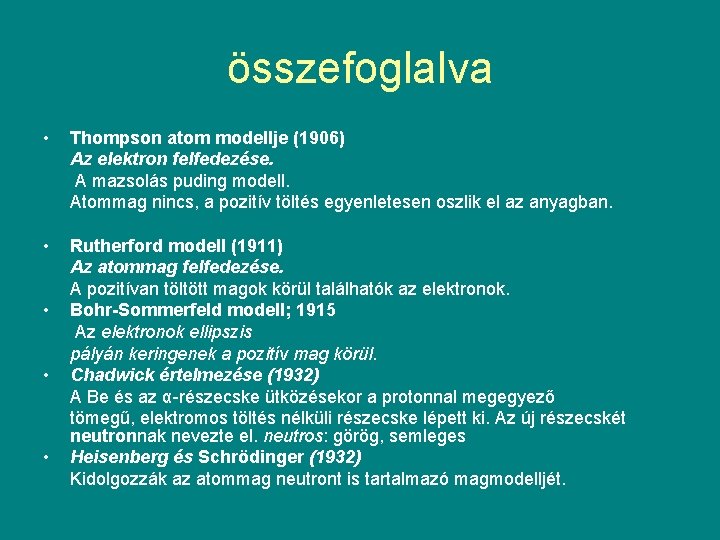 összefoglalva

• Thompson atom modellje (1906)
Az elektron felfedezése.
A mazsolás puding modell.
Atommag nincs, a pozitív töltés egyenletesen oszlik el az anyagban.

• Rutherford modell (1911)
Az atommag felfedezése.
A pozitívan töltött magok körül találhatók az elektronok.
• Bohr-Sommerfeld modell; 1915
Az elektronok ellipszis pályán keringenek a pozitív mag körül.
• Chadwick értelmezése (1932)
A Be és az α-részecske ütközésekor a protonnal megegyező tömegű, elektromos töltés nélküli részecske lépett ki. Az új részecskét neutronnak nevezte el. neutros: görög, semleges
• Heisenberg és Schrödinger (1932)
Kidolgozzák az atommag neutront is tartalmazó magmodelljét.